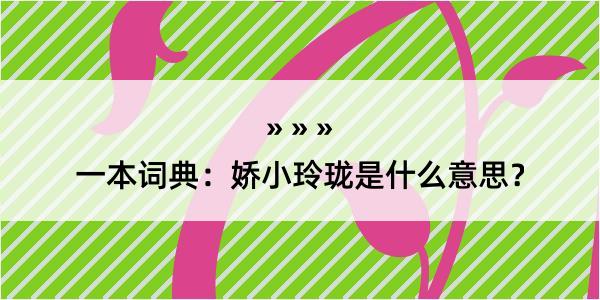 » » »

一本词典：娇小玲珑是什么意思？